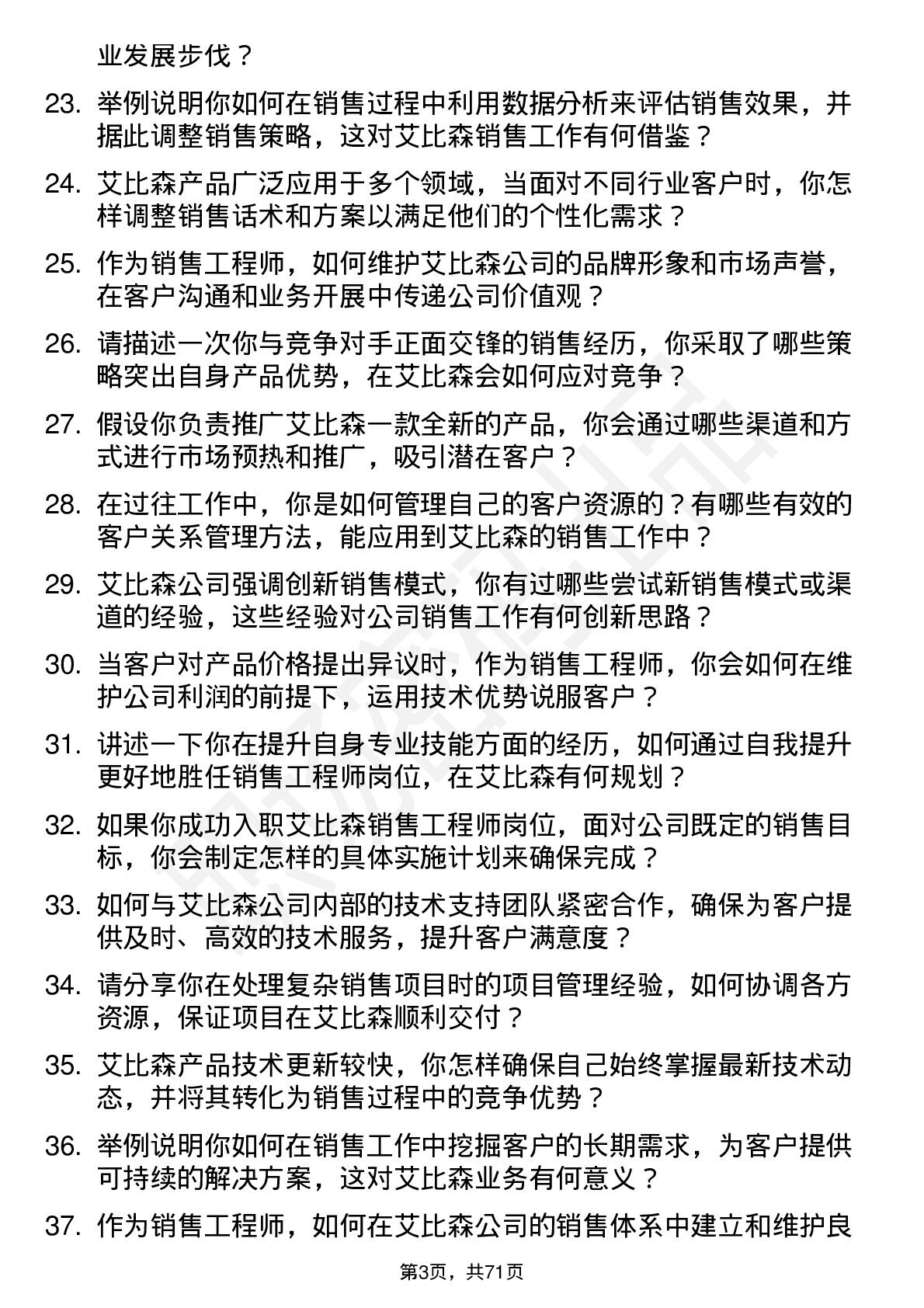 业发展步伐？

23. 举例说明你如何在销售过程中利用数据分析来评估销售效果，并据此调整销售策略，这对艾比森销售工作有何借鉴？

24. 艾比森产品广泛应用于多个领域，当面对不同行业客户时，你怎样调整销售话术和方案以满足他们的个性化需求？

25. 作为销售工程师，如何维护艾比森公司的品牌形象和市场声誉，在客户沟通和业务开展中传递公司价值观？

26. 请描述一次你与竞争对手正面交锋的销售经历，你采取了哪些策略突出自身产品优势，在艾比森会如何应对竞争？

27. 假设你负责推广艾比森一款全新的产品，你会通过哪些渠道和方式进行市场预热和推广，吸引潜在客户？

28. 在过往工作中，你是如何管理自己的客户资源的？有哪些有效的客户关系管理方法，能应用到艾比森的销售工作中？

29. 艾比森公司强调创新销售模式，你有过哪些尝试新销售模式或渠道的经验，这些经验对公司销售工作有何创新思路？

30. 当客户对产品价格提出异议时，作为销售工程师，你会如何在维护公司利润的前提下，运用技术优势说服客户？

31. 讲述一下你在提升自身专业技能方面的经历，如何通过自我提升更好地胜任销售工程师岗位，在艾比森有何规划？

32. 如果你成功入职艾比森销售工程师岗位，面对公司既定的销售目标，你会制定怎样的具体实施计划来确保完成？

33. 如何与艾比森公司内部的技术支持团队紧密合作，确保为客户提供及时、高效的技术服务，提升客户满意度？

34. 请分享你在处理复杂销售项目时的项目管理经验，如何协调各方资源，保证项目在艾比森顺利交付？

35. 艾比森产品技术更新较快，你怎样确保自己始终掌握最新技术动态，并将其转化为销售过程中的竞争优势？

36. 举例说明你如何在销售工作中挖掘客户的长期需求，为客户提供可持续的解决方案，这对艾比森业务有何意义？

37. 作为销售工程师，如何在艾比森公司的销售体系中建立和维护良

第3页，共71页